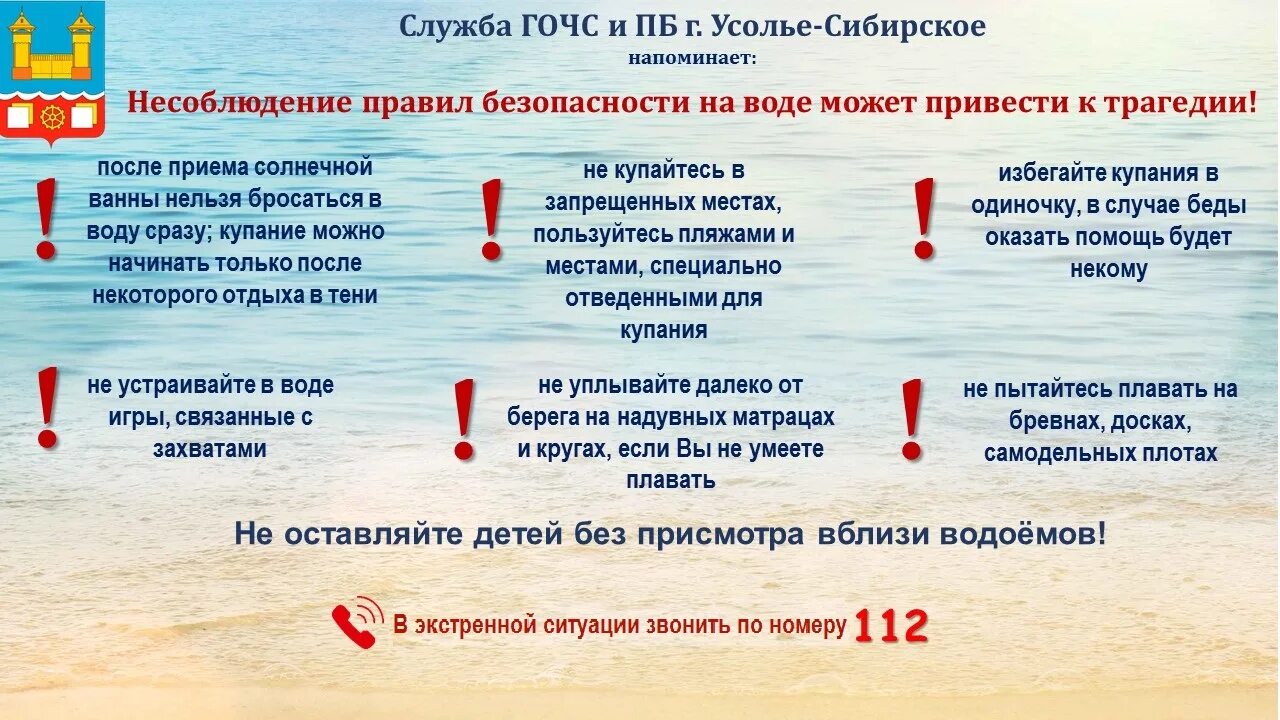 Служба ГОЧС и ПБ г. Усолье-Сибирское
напоминает:

Несоблюдение правил безопасности на воде может привести к трагедии!

! после приема солнечной ванны нельзя бросаться в воду сразу; купание можно начинать только после некоторого отдыха в тени

! не купайтесь в запрещенных местах, пользуйтесь пляжами и местами, специально отведенными для купания

! избегайте купания в одиночку, в случае беды оказать помощь будет некому

! не устраивайте в воде игры, связанные с захватами

! не уплывайте далеко от берега на надувных матрацах и кругах, если Вы не умеете плавать

! не пытайтесь плавать на бревнах, досках, самодельных плотах

Не оставляйте детей без присмотра вблизи водоёмов!

В экстренной ситуации звонить по номеру 112